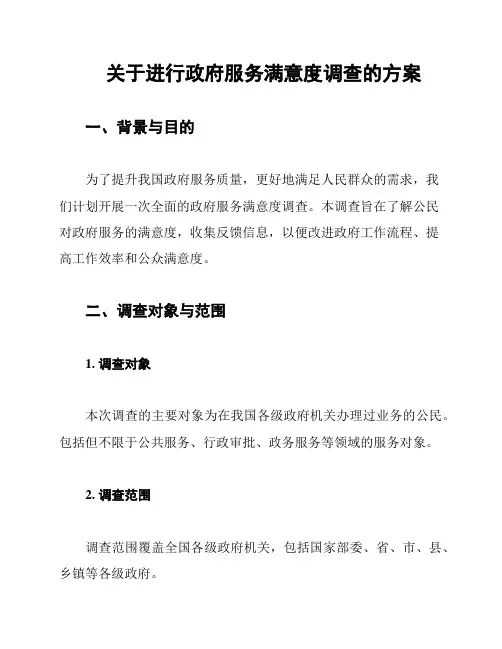 关于进行政府服务满意度调查的方案

一、背景与目的

为了提升我国政府服务质量，更好地满足人民群众的需求，我们计划开展一次全面的政府服务满意度调查。本调查旨在了解公民对政府服务的满意度，收集反馈信息，以便改进政府工作流程、提高工作效率和公众满意度。

二、调查对象与范围

1. 调查对象

本次调查的主要对象为在我国各级政府机关办理过业务的公民。包括但不限于公共服务、行政审批、政务服务等领域的服务对象。

2. 调查范围

调查范围覆盖全国各级政府机关，包括国家部委、省、市、县、乡镇等各级政府。